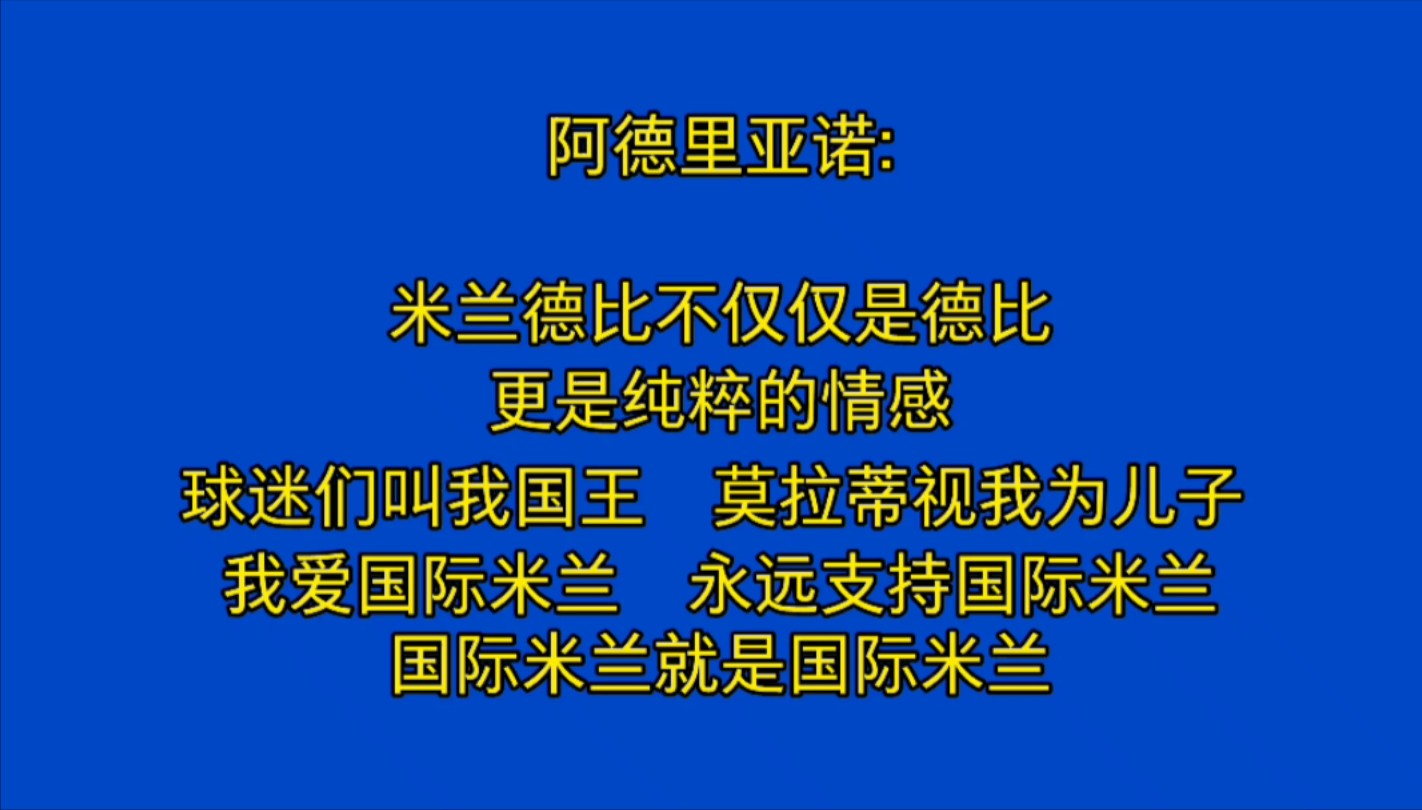 阿德里亚诺:

米兰德比不仅仅是德比
更是纯粹的情感
球迷们叫我国王　莫拉蒂视我为儿子
我爱国际米兰　永远支持国际米兰
国际米兰就是国际米兰